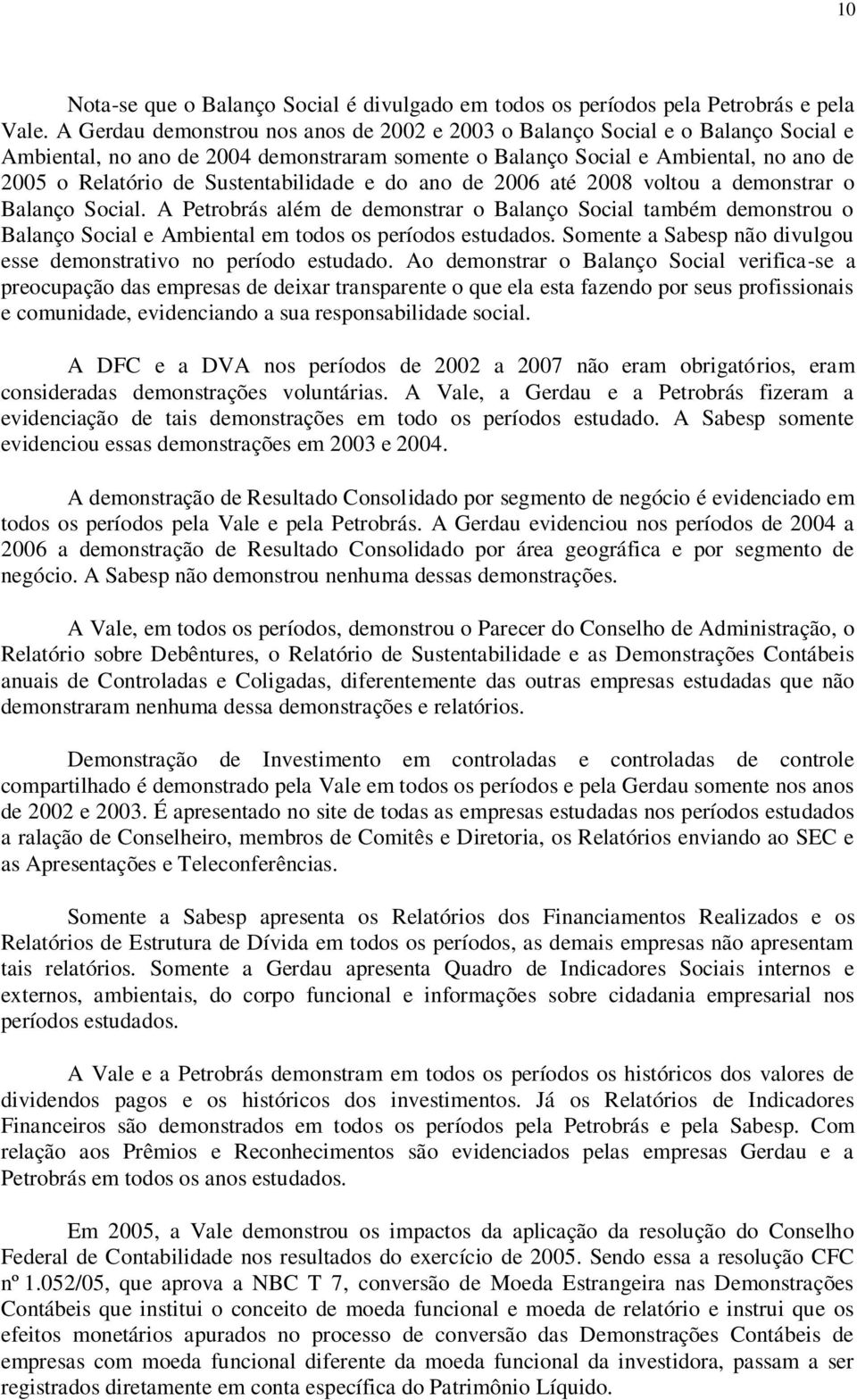 10

Nota-se que o Balanço Social é divulgado em todos os períodos pela Petrobrás e pela Vale. A Gerdau demonstrou nos anos de 2002 e 2003 o Balanço Social e o Balanço Social e Ambiental, no ano de 2004 demonstraram somente o Balanço Social e Ambiental, no ano de 2005 o Relatório de Sustentabilidade e do ano de 2006 até 2008 voltou a demonstrar o Balanço Social. A Petrobrás além de demonstrar o Balanço Social também demonstrou o Balanço Social e Ambiental em todos os períodos estudados. Somente a Sabesp não divulgou esse demonstrativo no período estudado. Ao demonstrar o Balanço Social verifica-se a preocupação das empresas de deixar transparente o que ela esta fazendo por seus profissionais e comunidade, evidenciando a sua responsabilidade social.

A DFC e a DVA nos períodos de 2002 a 2007 não eram obrigatórios, eram consideradas demonstrações voluntárias. A Vale, a Gerdau e a Petrobrás fizeram a evidenciação de tais demonstrações em todo os períodos estudado. A Sabesp somente evidenciou essas demonstrações em 2003 e 2004.

A demonstração de Resultado Consolidado por segmento de negócio é evidenciado em todos os períodos pela Vale e pela Petrobrás. A Gerdau evidenciou nos períodos de 2004 a 2006 a demonstração de Resultado Consolidado por área geográfica e por segmento de negócio. A Sabesp não demonstrou nenhuma dessas demonstrações.

A Vale, em todos os períodos, demonstrou o Parecer do Conselho de Administração, o Relatório sobre Debêntures, o Relatório de Sustentabilidade e as Demonstrações Contábeis anuais de Controladas e Coligadas, diferentemente das outras empresas estudadas que não demonstraram nenhuma dessa demonstrações e relatórios.

Demonstração de Investimento em controladas e controladas de controle compartilhado é demonstrado pela Vale em todos os períodos e pela Gerdau somente nos anos de 2002 e 2003. É apresentado no site de todas as empresas estudadas nos períodos estudados a ralação de Conselheiro, membros de Comitês e Diretoria, os Relatórios enviando ao SEC e as Apresentações e Teleconferências.

Somente a Sabesp apresenta os Relatórios dos Financiamentos Realizados e os Relatórios de Estrutura de Dívida em todos os períodos, as demais empresas não apresentam tais relatórios. Somente a Gerdau apresenta Quadro de Indicadores Sociais internos e externos, ambientais, do corpo funcional e informações sobre cidadania empresarial nos períodos estudados.

A Vale e a Petrobrás demonstram em todos os períodos os históricos dos valores de dividendos pagos e os históricos dos investimentos. Já os Relatórios de Indicadores Financeiros são demonstrados em todos os períodos pela Petrobrás e pela Sabesp. Com relação aos Prêmios e Reconhecimentos são evidenciados pelas empresas Gerdau e a Petrobrás em todos os anos estudados.

Em 2005, a Vale demonstrou os impactos da aplicação da resolução do Conselho Federal de Contabilidade nos resultados do exercício de 2005. Sendo essa a resolução CFC nº 1.052/05, que aprova a NBC T 7, conversão de Moeda Estrangeira nas Demonstrações Contábeis que institui o conceito de moeda funcional e moeda de relatório e instrui que os efeitos monetários apurados no processo de conversão das Demonstrações Contábeis de empresas com moeda funcional diferente da moeda funcional da investidora, passam a ser registrados diretamente em conta específica do Patrimônio Líquido.